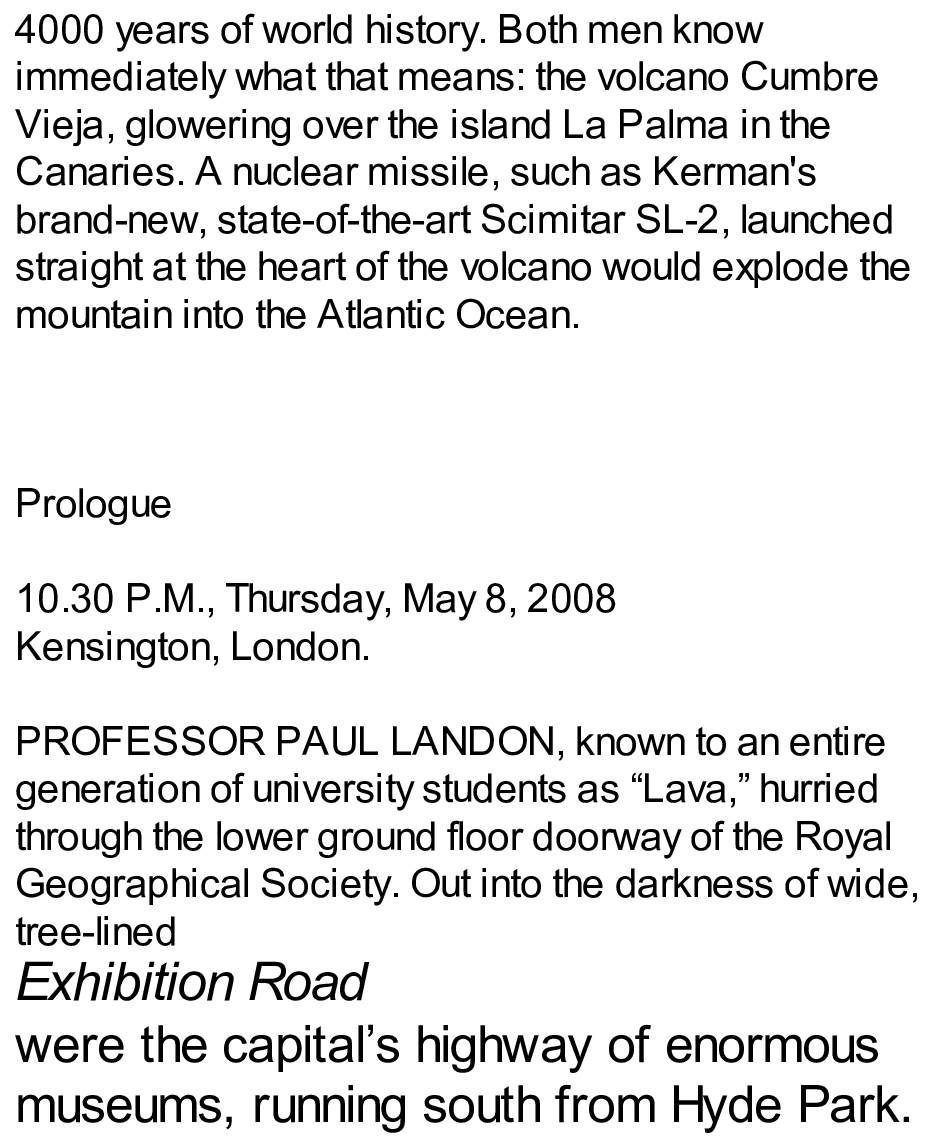 4000 years of world history. Both men know immediately what that means: the volcano Cumbre Vieja, glowering over the island La Palma in the Canaries. A nuclear missile, such as Kerman's brand-new, state-of-the-art Scimitar SL-2, launched straight at the heart of the volcano would explode the mountain into the Atlantic Ocean.

Prologue

10.30 P.M., Thursday, May 8, 2008
Kensington, London.

PROFESSOR PAUL LANDON, known to an entire generation of university students as "Lava," hurried through the lower ground floor doorway of the Royal Geographical Society. Out into the darkness of wide, tree-lined

Exhibition Road

were the capital's highway of enormous museums, running south from Hyde Park.